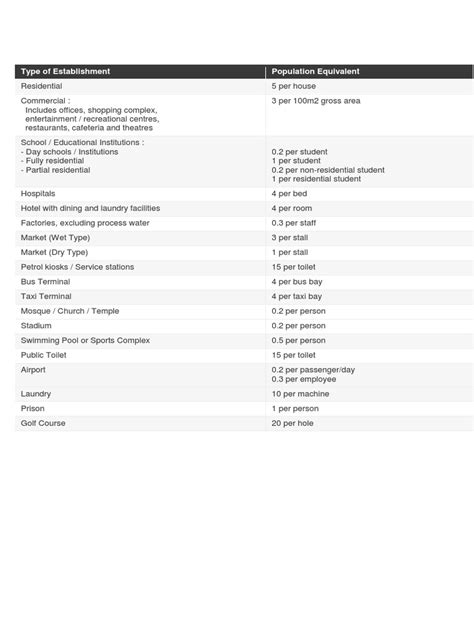 | Type of Establishment | Population Equivalent |
|---|---|
| Residential | 5 per house |
| Commercial : Includes offices, shopping complex, entertainment / recreational centres, restaurants, cafeteria and theatres | 3 per 100m2 gross area |
| School / Educational Institutions : - Day schools / Institutions - Fully residential - Partial residential | 0.2 per student 1 per student 0.2 per non-residential student 1 per residential student |
| Hospitals | 4 per bed |
| Hotel with dining and laundry facilities | 4 per room |
| Factories, excluding process water | 0.3 per staff |
| Market (Wet Type) | 3 per stall |
| Market (Dry Type) | 1 per stall |
| Petrol kiosks / Service stations | 15 per toilet |
| Bus Terminal | 4 per bus bay |
| Taxi Terminal | 4 per taxi bay |
| Mosque / Church / Temple | 0.2 per person |
| Stadium | 0.2 per person |
| Swimming Pool or Sports Complex | 0.5 per person |
| Public Toilet | 15 per toilet |
| Airport | 0.2 per passenger/day 0.3 per employee |
| Laundry | 10 per machine |
| Prison | 1 per person |
| Golf Course | 20 per hole |